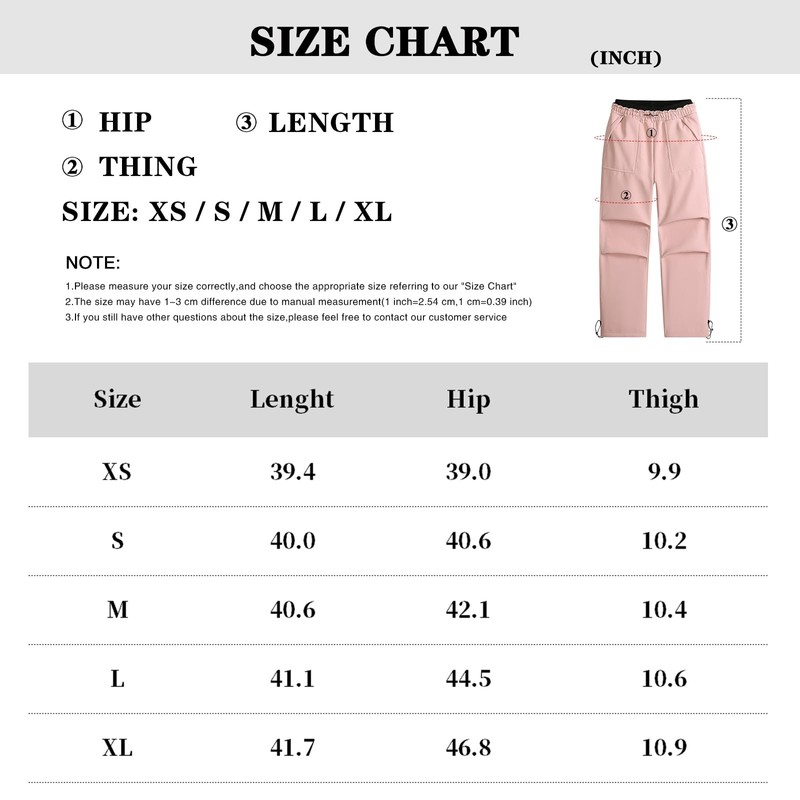 SIZE CHART (INCH)

① HIP ③ LENGTH
② THING
SIZE: XS / S / M / L / XL

NOTE:
1.Please measure your size correctly,and choose the appropriate size referring to our "Size Chart"
2.The size may have 1–3 cm difference due to manual measurement(1 inch=2.54 cm,1 cm=0.39 inch)
3.If you still have other questions about the size,please feel free to contact our customer service

①
②
③

| Size | Lenght | Hip | Thigh |
|---|---|---|---|
| XS | 39.4 | 39.0 | 9.9 |
| S | 40.0 | 40.6 | 10.2 |
| M | 40.6 | 42.1 | 10.4 |
| L | 41.1 | 44.5 | 10.6 |
| XL | 41.7 | 46.8 | 10.9 |